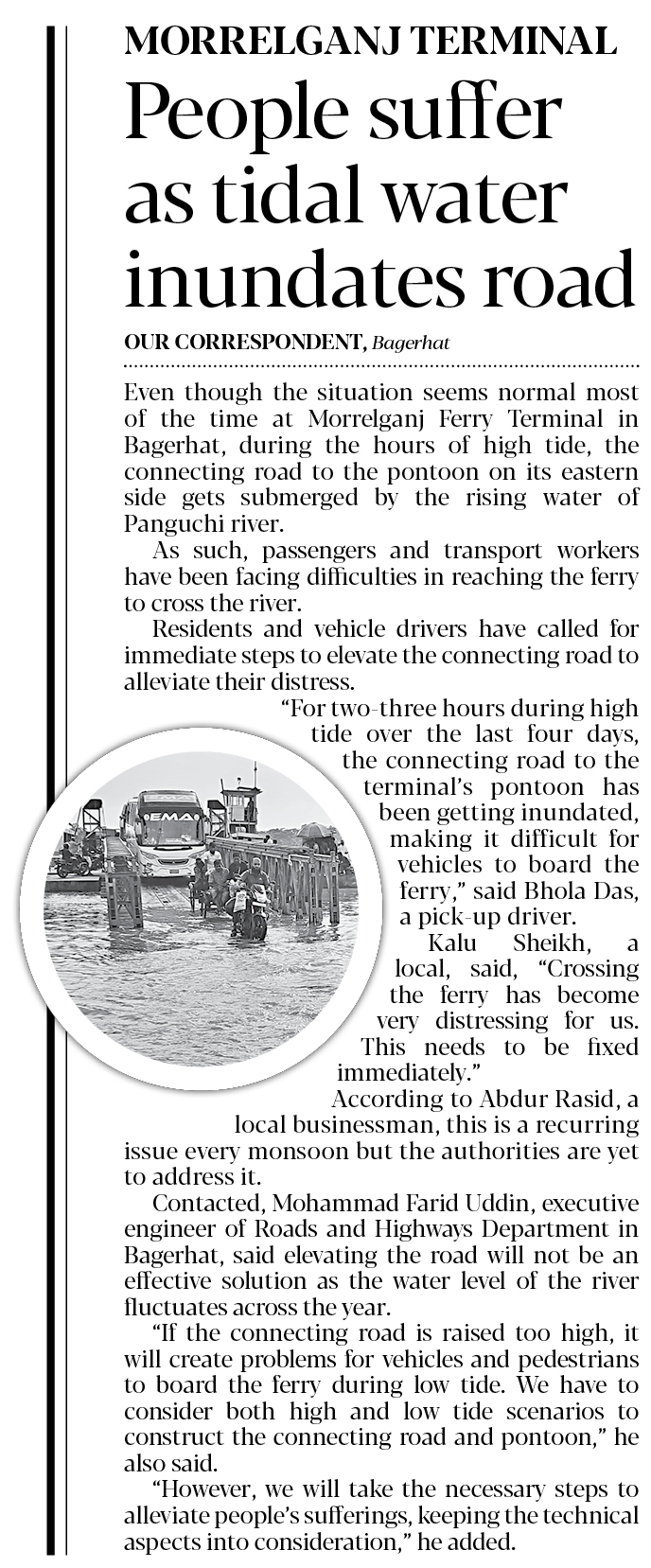 MORRELGANJ TERMINAL

People suffer as tidal water inundates road

OUR CORRESPONDENT, Bagerhat

Even though the situation seems normal most of the time at Morrelganj Ferry Terminal in Bagerhat, during the hours of high tide, the connecting road to the pontoon on its eastern side gets submerged by the rising water of Panguchi river.

As such, passengers and transport workers have been facing difficulties in reaching the ferry to cross the river.

Residents and vehicle drivers have called for immediate steps to elevate the connecting road to alleviate their distress.

"For two-three hours during high tide over the last four days, the connecting road to the terminal's pontoon has been getting inundated, making it difficult for vehicles to board the ferry," said Bhola Das, a pick-up driver.

Kalu Sheikh, a local, said, "Crossing the ferry has become very distressing for us. This needs to be fixed immediately."

According to Abdur Rasid, a local businessman, this is a recurring issue every monsoon but the authorities are yet to address it.

Contacted, Mohammad Farid Uddin, executive engineer of Roads and Highways Department in Bagerhat, said elevating the road will not be an effective solution as the water level of the river fluctuates across the year.

"If the connecting road is raised too high, it will create problems for vehicles and pedestrians to board the ferry during low tide. We have to consider both high and low tide scenarios to construct the connecting road and pontoon," he also said.

"However, we will take the necessary steps to alleviate people's sufferings, keeping the technical aspects into consideration," he added.